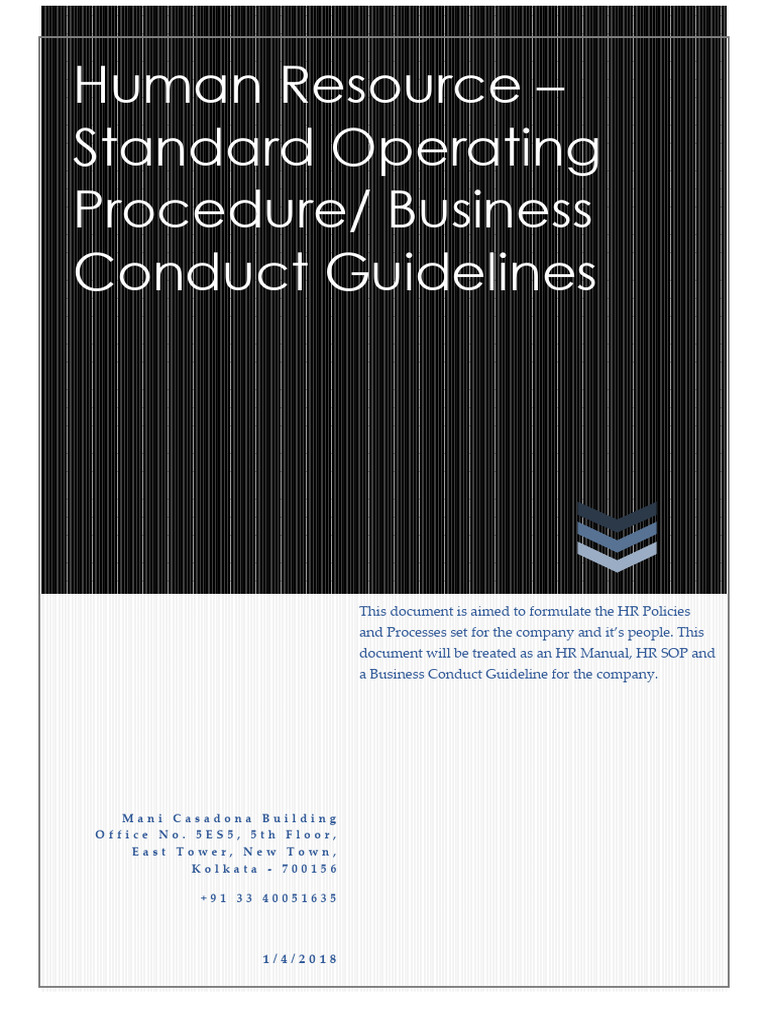 Human Resource – Standard Operating Procedure/ Business Conduct Guidelines

This document is aimed to formulate the HR Policies and Processes set for the company and it's people. This document will be treated as an HR Manual, HR SOP and a Business Conduct Guideline for the company.

Mani Casadona Building
Office No. 5ES5, 5th Floor,
East Tower, New Town,
Kolkata - 700156

+91 33 40051635

1/4/2018